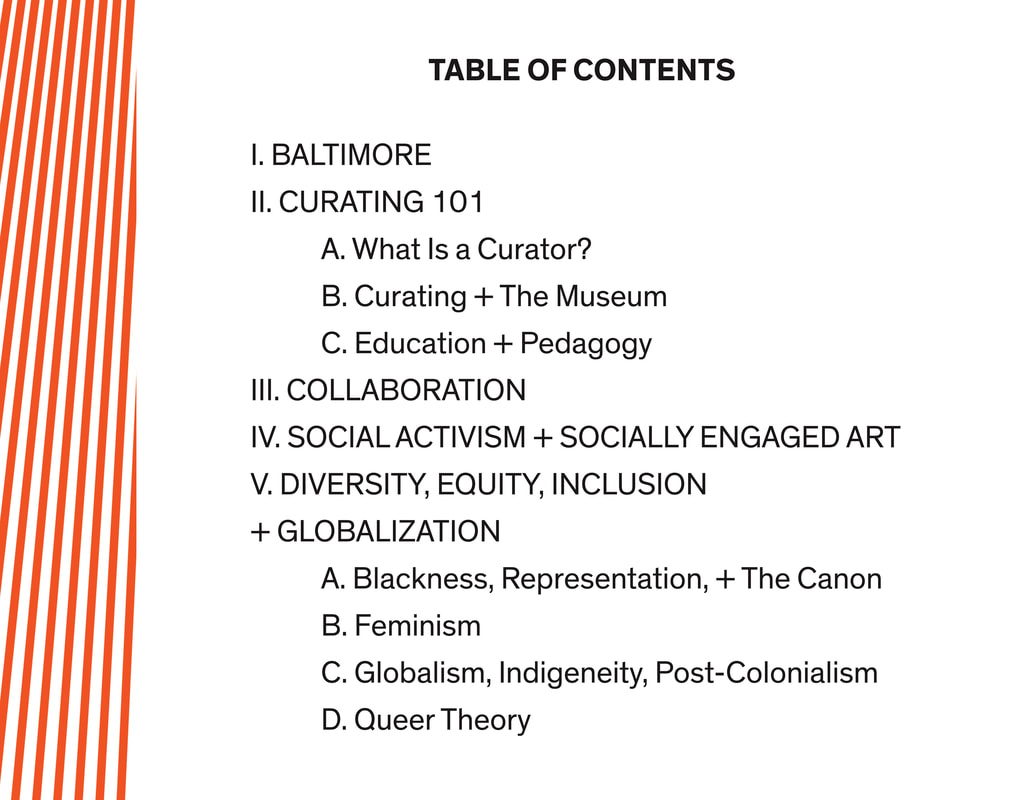 TABLE OF CONTENTS

I. BALTIMORE
II. CURATING 101
A. What Is a Curator?
B. Curating + The Museum
C. Education + Pedagogy
III. COLLABORATION
IV. SOCIAL ACTIVISM + SOCIALLY ENGAGED ART
V. DIVERSITY, EQUITY, INCLUSION + GLOBALIZATION
A. Blackness, Representation, + The Canon
B. Feminism
C. Globalism, Indigeneity, Post-Colonialism
D. Queer Theory